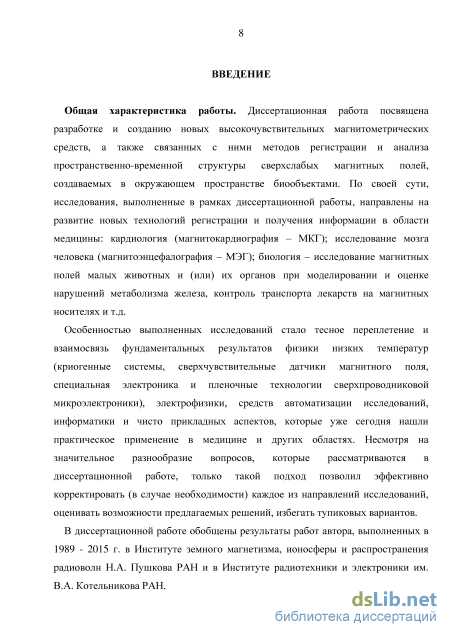 8

ВВЕДЕНИЕ

Общая характеристика работы. Диссертационная работа посвящена разработке и созданию новых высокочувствительных магнитометрических средств, а также связанных с ними методов регистрации и анализа пространственно-временной структуры сверхслабых магнитных полей, создаваемых в окружающем пространстве биообъектами. По своей сути, исследования, выполненные в рамках диссертационной работы, направлены на развитие новых технологий регистрации и получения информации в области медицины: кардиология (магнитокардиография – МКГ); исследование мозга человека (магнитоэнцефалография – МЭГ); биология – исследование магнитных полей малых животных и (или) их органов при моделировании и оценке нарушений метаболизма железа, контроль транспорта лекарств на магнитных носителях и т.д.

Особенностью выполненных исследований стало тесное переплетение и взаимосвязь фундаментальных результатов физики низких температур (криогенные системы, сверхчувствительные датчики магнитного поля, специальная электроника и пленочные технологии сверхпроводниковой микроэлектроники), электрофизики, средств автоматизации исследований, информатики и чисто прикладных аспектов, которые уже сегодня нашли практическое применение в медицине и других областях. Несмотря на значительное разнообразие вопросов, которые рассматриваются в диссертационной работе, только такой подход позволил эффективно корректировать (в случае необходимости) каждое из направлений исследований, оценивать возможности предлагаемых решений, избегать тупиковых вариантов.

В диссертационной работе обобщены результаты работ автора, выполненных в 1989 - 2015 г. в Институте земного магнетизма, ионосферы и распространения радиоволн Н.А. Пушкова РАН и в Институте радиотехники и электроники им. В.А. Котельникова РАН.

dsLib.net
библиотека диссертаций